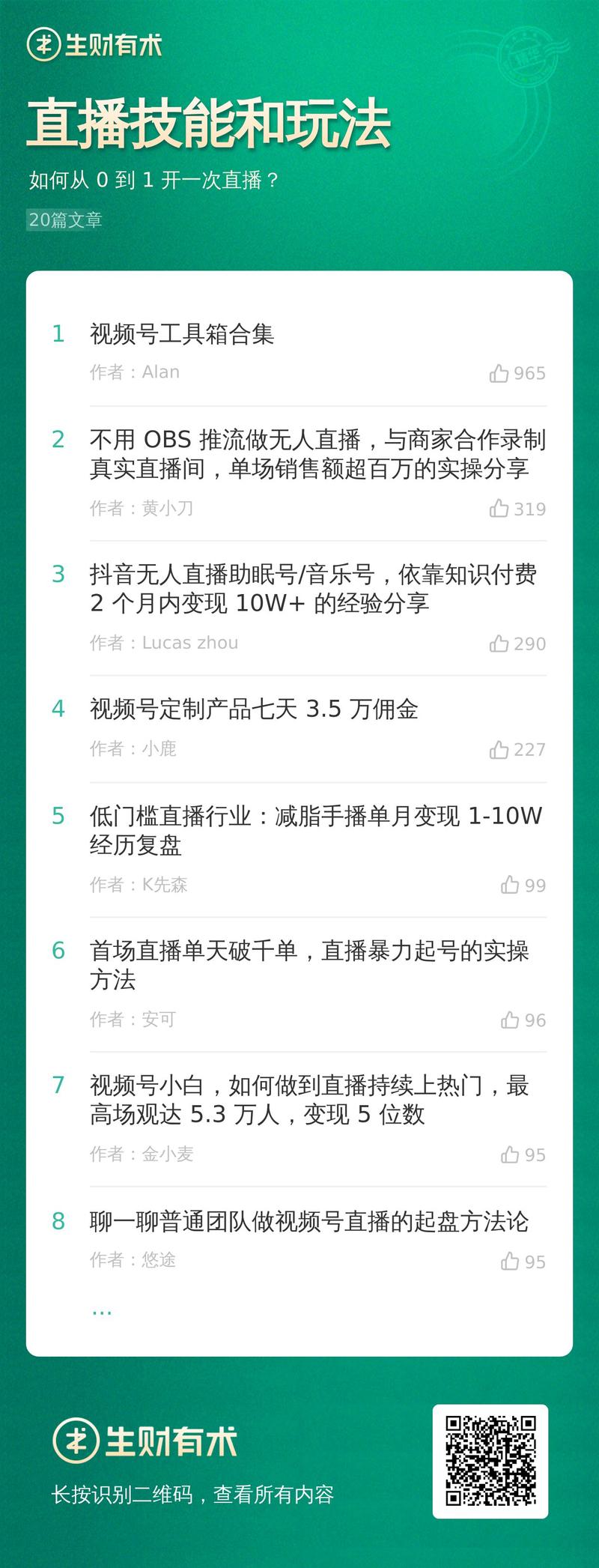 生财有术

直播技能和玩法

如何从 0 到 1 开一次直播？

20篇文章

1 视频号工具箱合集
作者：Alan 965

2 不用 OBS 推流做无人直播，与商家合作录制真实直播间，单场销售额超百万的实操分享
作者：黄小刀 319

3 抖音无人直播助眠号/音乐号，依靠知识付费 2 个月内变现 10W+ 的经验分享
作者：Lucas zhou 290

4 视频号定制产品七天 3.5 万佣金
作者：小鹿 227

5 低门槛直播行业：减脂手播单月变现 1-10W 经历复盘
作者：K先森 99

6 首场直播单天破千单，直播暴力起号的实操方法
作者：安可 96

7 视频号小白，如何做到直播持续上热门，最高场观达 5.3 万人，变现 5 位数
作者：金小麦 95

8 聊一聊普通团队做视频号直播的起盘方法论
作者：悠途 95

...

生财有术

长按识别二维码，查看所有内容